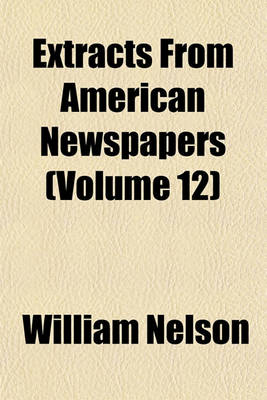 Extracts From American Newspapers (Volume 12)

William Nelson